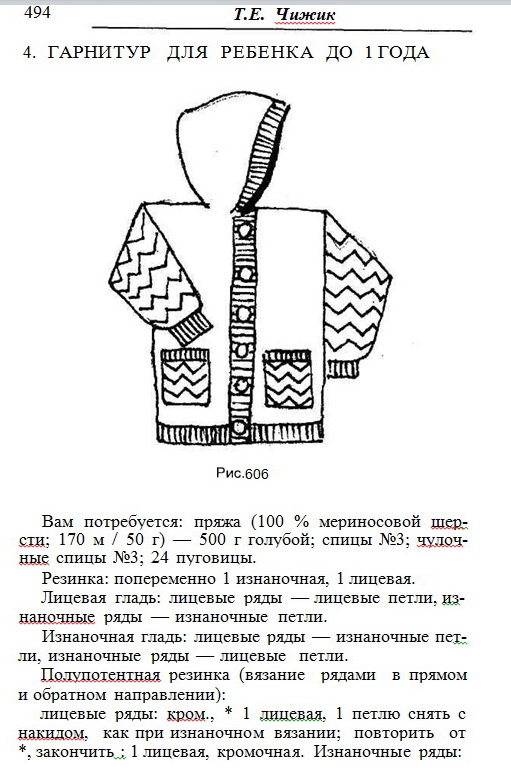 494 Т.Е. Чижик

4. ГАРНИТУР ДЛЯ РЕБЕНКА ДО 1 ГОДА

Рис.606

Вам потребуется: пряжа (100 % мериносовой шерсти; 170 м / 50 г) — 500 г голубой; спицы №3; чулочные спицы №3; 24 пуговицы.

Резинка: попеременно 1 изнаночная, 1 лицевая.

Лицевая гладь: лицевые ряды — лицевые петли, изнаночные ряды — изнаночные петли.

Изнаночная гладь: лицевые ряды — изнаночные петли, изнаночные ряды — лицевые петли.

Полупотентная резинка (вязание рядами в прямом и обратном направлении):

лицевые ряды: кром., * 1 лицевая, 1 петлю снять с накидом, как при изнаночном вязании; повторить от *, закончить ; 1 лицевая, кромочная. Изнаночные ряды: